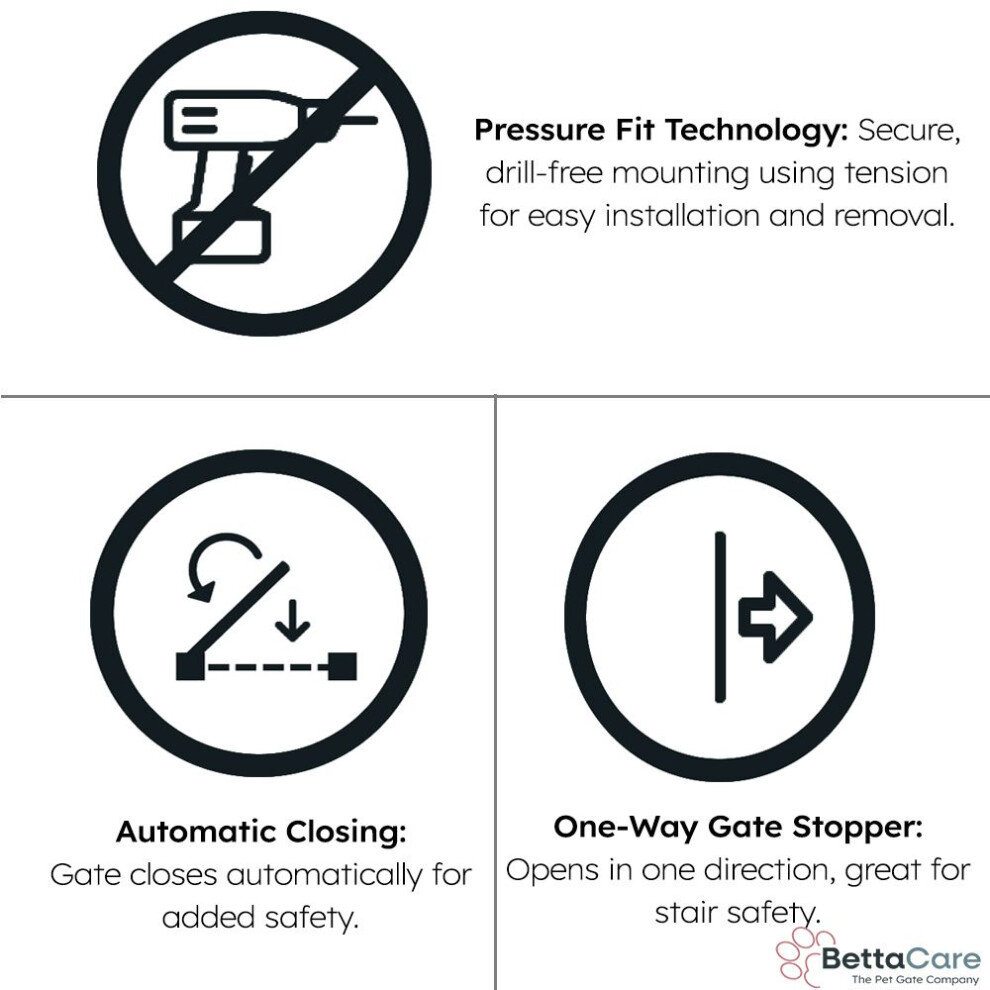 Pressure Fit Technology: Secure, drill-free mounting using tension for easy installation and removal.

Automatic Closing:
Gate closes automatically for added safety.

One-Way Gate Stopper:
Opens in one direction, great for stair safety.

BettaCare
The Pet Gate Company